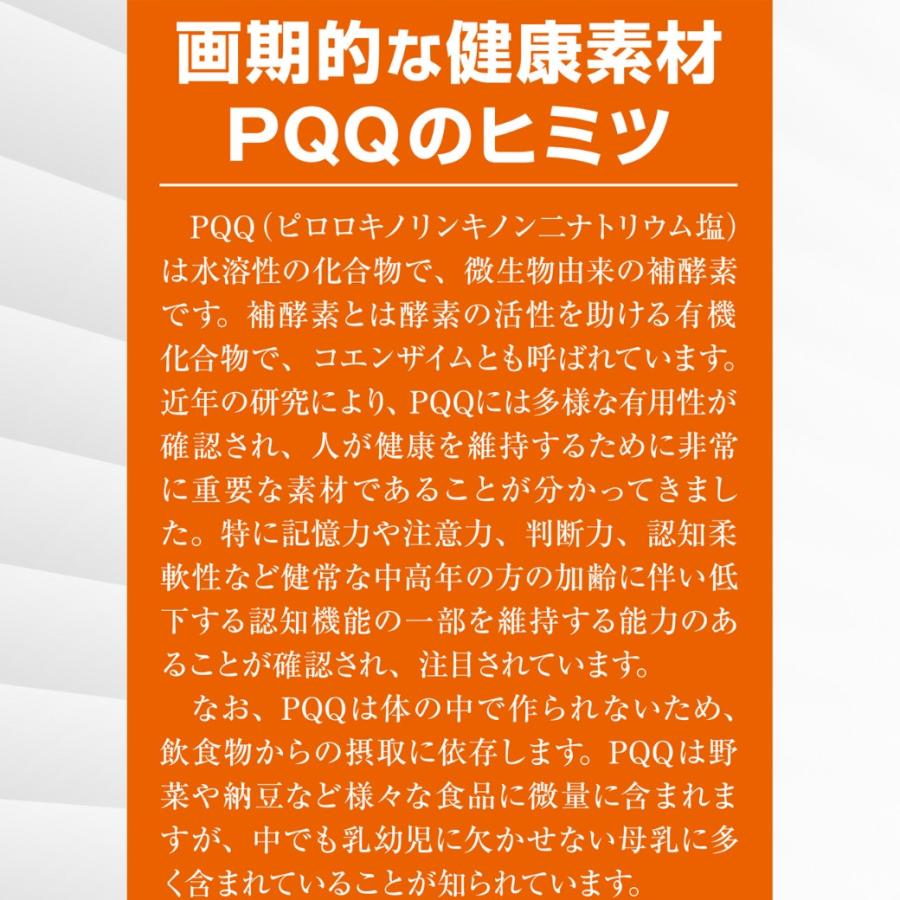 画期的な健康素材
PQQのヒミツ

PQQ（ピロロキノリンキノン二ナトリウム塩）は水溶性の化合物で、微生物由来の補酵素です。補酵素とは酵素の活性を助ける有機化合物で、コエンザイムとも呼ばれています。近年の研究により、PQQには多様な有用性が確認され、人が健康を維持するために非常に重要な素材であることが分かってきました。特に記憶力や注意力、判断力、認知柔軟性など健常な中高年の方の加齢に伴い低下する認知機能の一部を維持する能力のあることが確認され、注目されています。

なお、PQQは体の中で作られないため、飲食物からの摂取に依存します。PQQは野菜や納豆など様々な食品に微量に含まれますが、中でも乳幼児に欠かせない母乳に多く含まれていることが知られています。